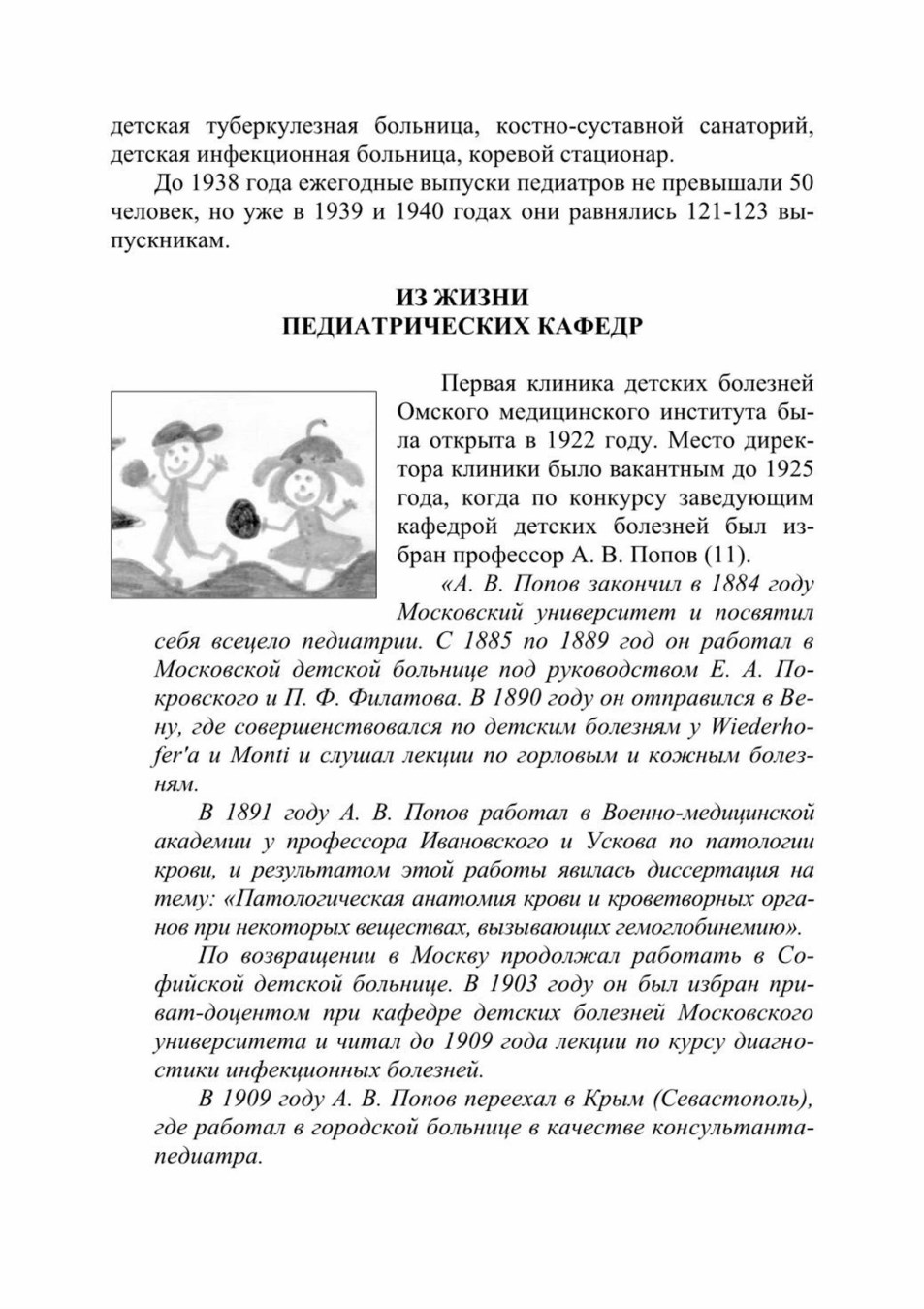 детская туберкулезная больница, костно-суставной санаторий, детская инфекционная больница, коревой стационар.

До 1938 года ежегодные выпуски педиатров не превышали 50 человек, но уже в 1939 и 1940 годах они равнялись 121-123 выпускникам.

ИЗ ЖИЗНИ
ПЕДИАТРИЧЕСКИХ КАФЕДР

Первая клиника детских болезней Омского медицинского института была открыта в 1922 году. Место директора клиники было вакантным до 1925 года, когда по конкурсу заведующим кафедрой детских болезней был избран профессор А. В. Попов (11).

«А. В. Попов закончил в 1884 году Московский университет и посвятил себя всецело педиатрии. С 1885 по 1889 год он работал в Московской детской больнице под руководством Е. А. Покровского и П. Ф. Филатова. В 1890 году он отправился в Вену, где совершенствовался по детским болезням у Wiederhofer'a и Monti и слушал лекции по горловым и кожным болезням.

В 1891 году А. В. Попов работал в Военно-медицинской академии у профессора Ивановского и Ускова по патологии крови, и результатом этой работы явилась диссертация на тему: «Патологическая анатомия крови и кроветворных органов при некоторых веществах, вызывающих гемоглобинемию».

По возвращении в Москву продолжал работать в Софийской детской больнице. В 1903 году он был избран приват-доцентом при кафедре детских болезней Московского университета и читал до 1909 года лекции по курсу диагностики инфекционных болезней.

В 1909 году А. В. Попов переехал в Крым (Севастополь), где работал в городской больнице в качестве консультанта-педиатра.